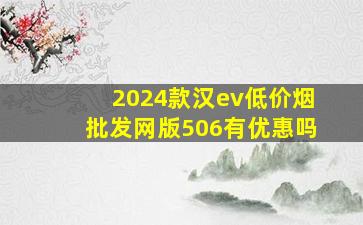 2024款汉ev低价烟批发网版506有优惠吗